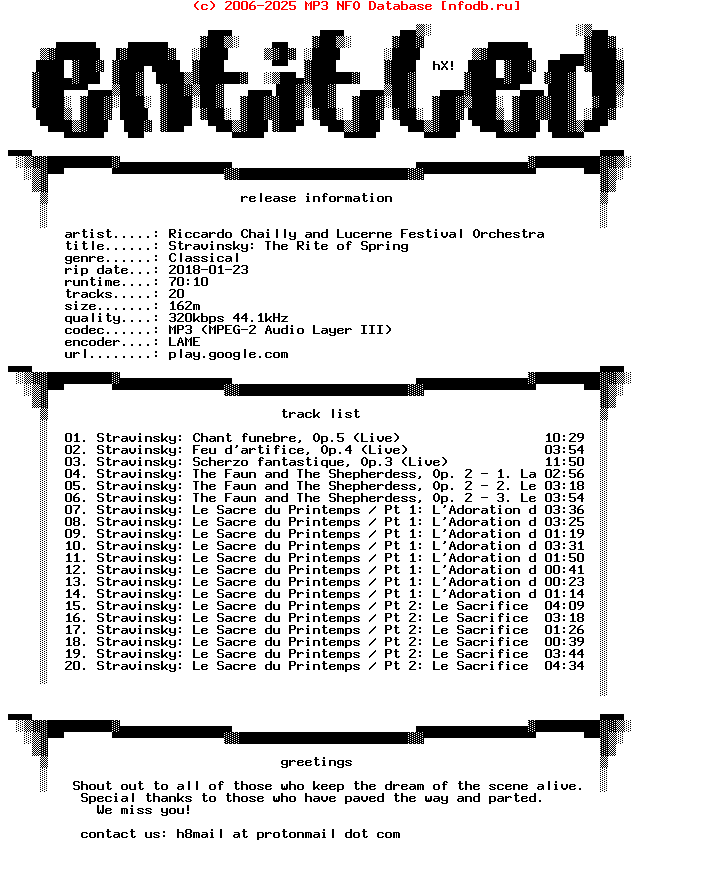 (c) 2006-2025 MP3 NFO Database [nfodb.ru]

entitled

hX!

release information

artist.....: Riccardo Chailly and Lucerne Festival Orchestra
title......: Stravinsky: The Rite of Spring
genre......: Classical
rip date...: 2018-01-23
runtime....: 70:10
tracks.....: 20
size.......: 162m
quality....: 320kbps 44.1kHz
codec......: MP3 (MPEG-2 Audio Layer III)
encoder....: LAME
url........: play.google.com

track list

01. Stravinsky: Chant funebre, Op.5 (Live) 10:29
02. Stravinsky: Feu d'artifice, Op.4 (Live) 03:54
03. Stravinsky: Scherzo fantastique, Op.3 (Live) 11:50
04. Stravinsky: The Faun and The Shepherdess, Op. 2 - 1. La 02:56
05. Stravinsky: The Faun and The Shepherdess, Op. 2 - 2. Le 03:18
06. Stravinsky: The Faun and The Shepherdess, Op. 2 - 3. Le 03:54
07. Stravinsky: Le Sacre du Printemps / Pt 1: L'Adoration d 03:36
08. Stravinsky: Le Sacre du Printemps / Pt 1: L'Adoration d 03:25
09. Stravinsky: Le Sacre du Printemps / Pt 1: L'Adoration d 01:19
10. Stravinsky: Le Sacre du Printemps / Pt 1: L'Adoration d 03:31
11. Stravinsky: Le Sacre du Printemps / Pt 1: L'Adoration d 01:50
12. Stravinsky: Le Sacre du Printemps / Pt 1: L'Adoration d 00:41
13. Stravinsky: Le Sacre du Printemps / Pt 1: L'Adoration d 00:23
14. Stravinsky: Le Sacre du Printemps / Pt 1: L'Adoration d 01:14
15. Stravinsky: Le Sacre du Printemps / Pt 2: Le Sacrifice 04:09
16. Stravinsky: Le Sacre du Printemps / Pt 2: Le Sacrifice 03:18
17. Stravinsky: Le Sacre du Printemps / Pt 2: Le Sacrifice 01:26
18. Stravinsky: Le Sacre du Printemps / Pt 2: Le Sacrifice 00:39
19. Stravinsky: Le Sacre du Printemps / Pt 2: Le Sacrifice 03:44
20. Stravinsky: Le Sacre du Printemps / Pt 2: Le Sacrifice 04:34

greetings

Shout out to all of those who keep the dream of the scene alive.
Special thanks to those who have paved the way and parted.
We miss you!

contact us: h8mail at protonmail dot com